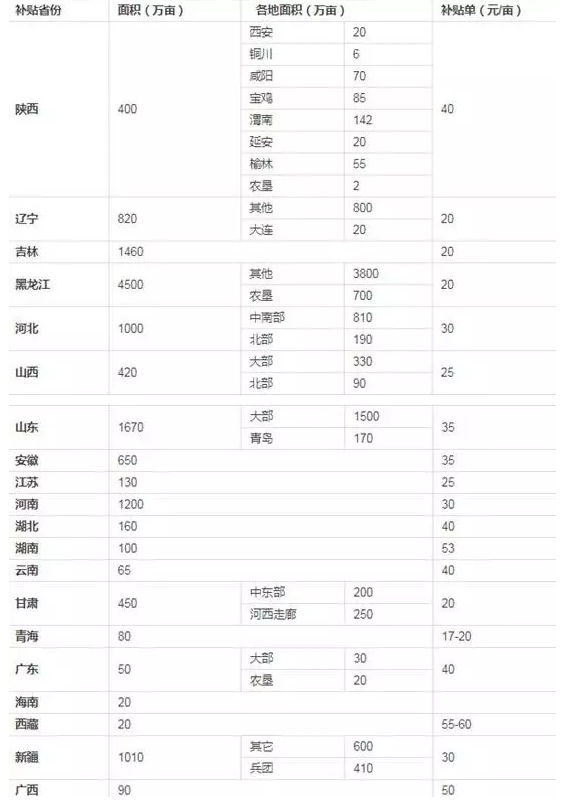 | 补贴省份 | 面积（万亩） | 各地面积（万亩） | | 补贴单（元/亩） |
|---|---|---|---|---|
| 陕西 | 400 | 西安 | 20 | 40 |
| | | 铜川 | 6 | |
| | | 咸阳 | 70 | |
| | | 宝鸡 | 85 | |
| | | 渭南 | 142 | |
| | | 延安 | 20 | |
| | | 榆林 | 55 | |
| | | 农垦 | 2 | |
| 辽宁 | 820 | 其他 | 800 | 20 |
| | | 大连 | 20 | |
| 吉林 | 1460 | | | 20 |
| 黑龙江 | 4500 | 其他 | 3800 | 20 |
| | | 农垦 | 700 | |
| 河北 | 1000 | 中南部 | 810 | 30 |
| | | 北部 | 190 | |
| 山西 | 420 | 大部 | 330 | 25 |
| | | 北部 | 90 | |
| 山东 | 1670 | 大部 | 1500 | 35 |
| | | 青岛 | 170 | |
| 安徽 | 650 | | | 35 |
| 江苏 | 130 | | | 25 |
| 河南 | 1200 | | | 30 |
| 湖北 | 160 | | | 40 |
| 湖南 | 100 | | | 53 |
| 云南 | 65 | | | 40 |
| 甘肃 | 450 | 中东部 | 200 | 20 |
| | | 河西走廊 | 250 | |
| 青海 | 80 | | | 17-20 |
| 广东 | 50 | 大部 | 30 | 40 |
| | | 农垦 | 20 | |
| 海南 | 20 | | | |
| 西藏 | 20 | | | 55-60 |
| 新疆 | 1010 | 其它 | 600 | 30 |
| | | 兵团 | 410 | |
| 广西 | 90 | | | 50 |